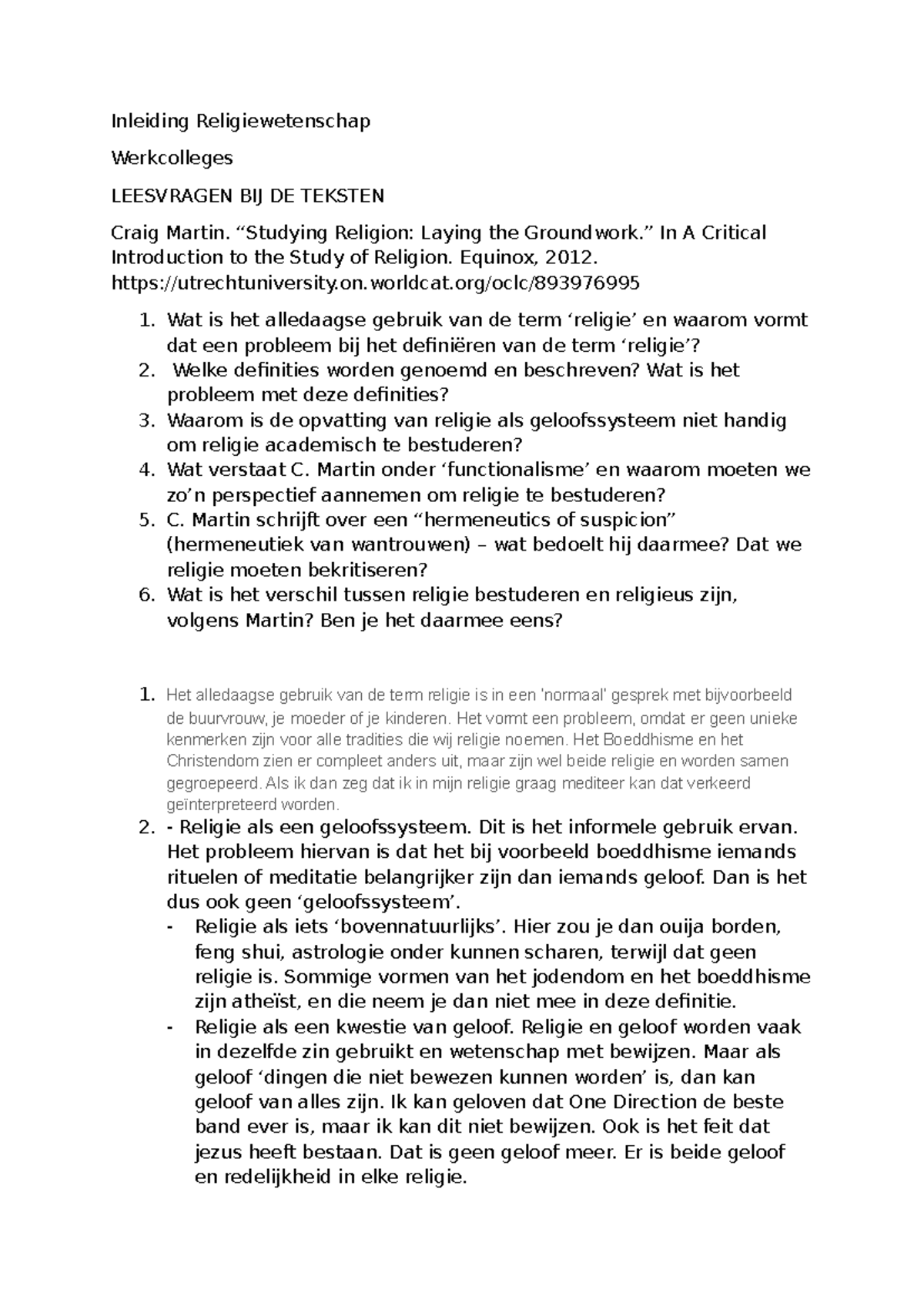 Inleiding Religiewetenschap

Werkcolleges

LEESVRAGEN BIJ DE TEKSTEN

Craig Martin. “Studying Religion: Laying the Groundwork.” In A Critical Introduction to the Study of Religion. Equinox, 2012. https://utrechtuniversity.on.worldcat.org/oclc/893976995

1. Wat is het alledaagse gebruik van de term ‘religie’ en waarom vormt dat een probleem bij het definiëren van de term ‘religie’?
2. Welke definities worden genoemd en beschreven? Wat is het probleem met deze definities?
3. Waarom is de opvatting van religie als geloofssysteem niet handig om religie academisch te bestuderen?
4. Wat verstaat C. Martin onder ‘functionalisme’ en waarom moeten we zo’n perspectief aannemen om religie te bestuderen?
5. C. Martin schrijft over een “hermeneutics of suspicion” (hermeneutiek van wantrouwen) – wat bedoelt hij daarmee? Dat we religie moeten bekritiseren?
6. Wat is het verschil tussen religie bestuderen en religieus zijn, volgens Martin? Ben je het daarmee eens?

1. Het alledaagse gebruik van de term religie is in een 'normaal' gesprek met bijvoorbeeld de buurvrouw, je moeder of je kinderen. Het vormt een probleem, omdat er geen unieke kenmerken zijn voor alle tradities die wij religie noemen. Het Boeddhisme en het Christendom zien er compleet anders uit, maar zijn wel beide religie en worden samen gegroepeerd. Als ik dan zeg dat ik in mijn religie graag mediteer kan dat verkeerd geïnterpreteerd worden.
2. - Religie als een geloofssysteem. Dit is het informele gebruik ervan. Het probleem hiervan is dat het bij voorbeeld boeddhisme iemands rituelen of meditatie belangrijker zijn dan iemands geloof. Dan is het dus ook geen ‘geloofssysteem’.
- Religie als iets ‘bovennatuurlijks’. Hier zou je dan ouija borden, feng shui, astrologie onder kunnen scharen, terwijl dat geen religie is. Sommige vormen van het jodendom en het boeddhisme zijn atheïst, en die neem je dan niet mee in deze definitie.
- Religie als een kwestie van geloof. Religie en geloof worden vaak in dezelfde zin gebruikt en wetenschap met bewijzen. Maar als geloof ‘dingen die niet bewezen kunnen worden’ is, dan kan geloof van alles zijn. Ik kan geloven dat One Direction de beste band ever is, maar ik kan dit niet bewijzen. Ook is het feit dat jezus heeft bestaan. Dat is geen geloof meer. Er is beide geloof en redelijkheid in elke religie.